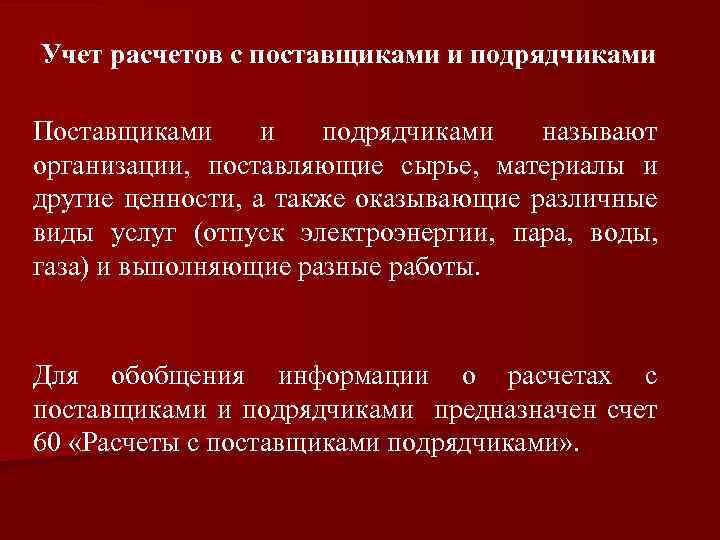 Учет расчетов с поставщиками и подрядчиками

Поставщиками и подрядчиками называют организации, поставляющие сырье, материалы и другие ценности, а также оказывающие различные виды услуг (отпуск электроэнергии, пара, воды, газа) и выполняющие разные работы.

Для обобщения информации о расчетах с поставщиками и подрядчиками предназначен счет 60 «Расчеты с поставщиками подрядчиками».